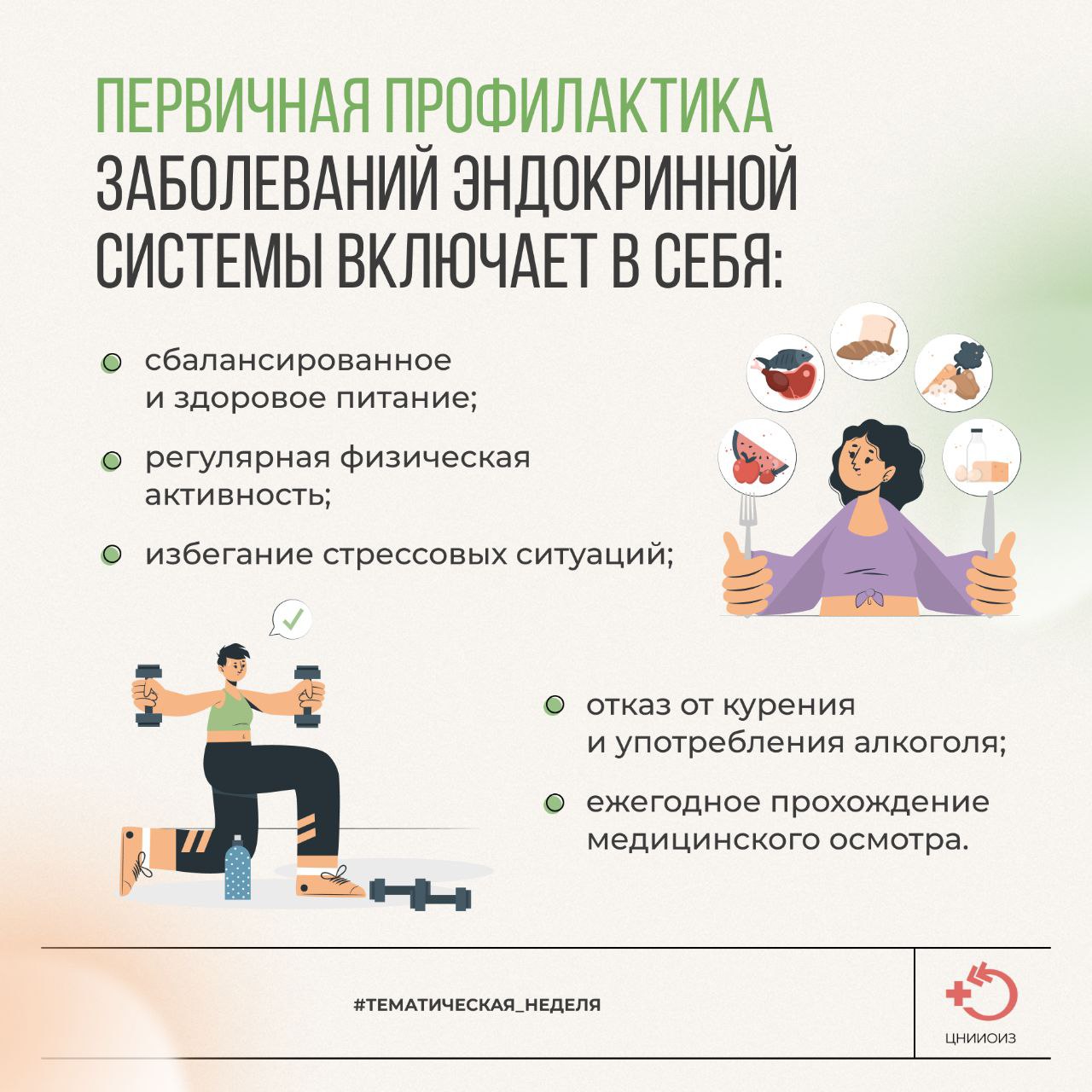 ПЕРВИЧНАЯ ПРОФИЛАКТИКА ЗАБОЛЕВАНИЙ ЭНДОКРИННОЙ СИСТЕМЫ ВКЛЮЧАЕТ В СЕБЯ:

• сбалансированное и здоровое питание;

• регулярная физическая активность;

• избегание стрессовых ситуаций;

• отказ от курения и употребления алкоголя;

• ежегодное прохождение медицинского осмотра.

#ТЕМАТИЧЕСКАЯ_НЕДЕЛЯ

ЦНИИОИЗ